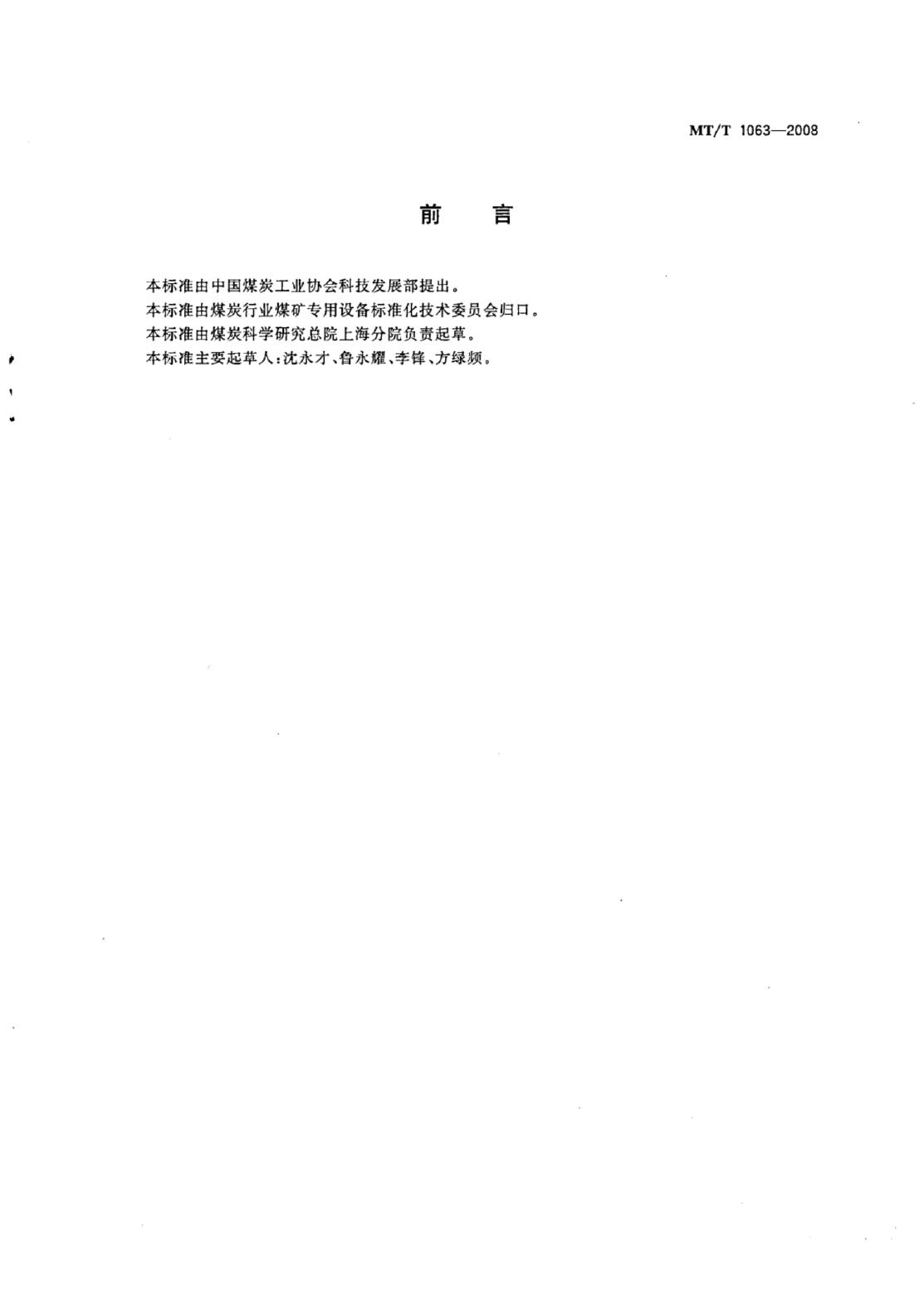 MT/T 1063—2008

前　言

本标准由中国煤炭工业协会科技发展部提出。
本标准由煤炭行业煤矿专用设备标准化技术委员会归口。
本标准由煤炭科学研究总院上海分院负责起草。
本标准主要起草人:沈永才、鲁永耀、李锋、方绿频。